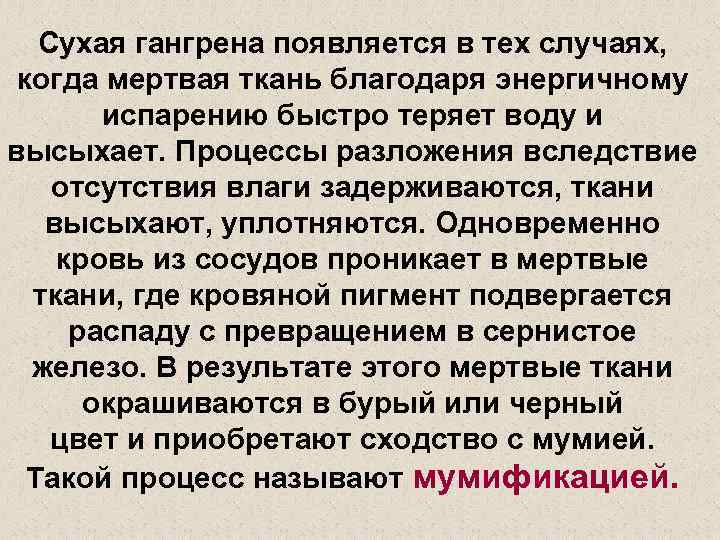 Сухая гангрена появляется в тех случаях, когда мертвая ткань благодаря энергичному испарению быстро теряет воду и высыхает. Процессы разложения вследствие отсутствия влаги задерживаются, ткани высыхают, уплотняются. Одновременно кровь из сосудов проникает в мертвые ткани, где кровяной пигмент подвергается распаду с превращением в сернистое железо. В результате этого мертвые ткани окрашиваются в бурый или черный цвет и приобретают сходство с мумией. Такой процесс называют мумификацией.